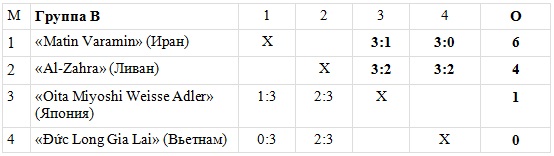 | М | Группа B | 1 | 2 | 3 | 4 | О |
|---|---|---|---|---|---|---|
| 1 | «Matin Varamin» (Иран) | X | | 3:1 | 3:0 | 6 |
| 2 | «Al-Zahra» (Ливан) | | X | 3:2 | 3:2 | 4 |
| 3 | «Oita Miyoshi Weisse Adler» (Япония) | 1:3 | 2:3 | X | | 1 |
| 4 | «Đức Long Gia Lai» (Вьетнам) | 0:3 | 2:3 | | X | 0 |